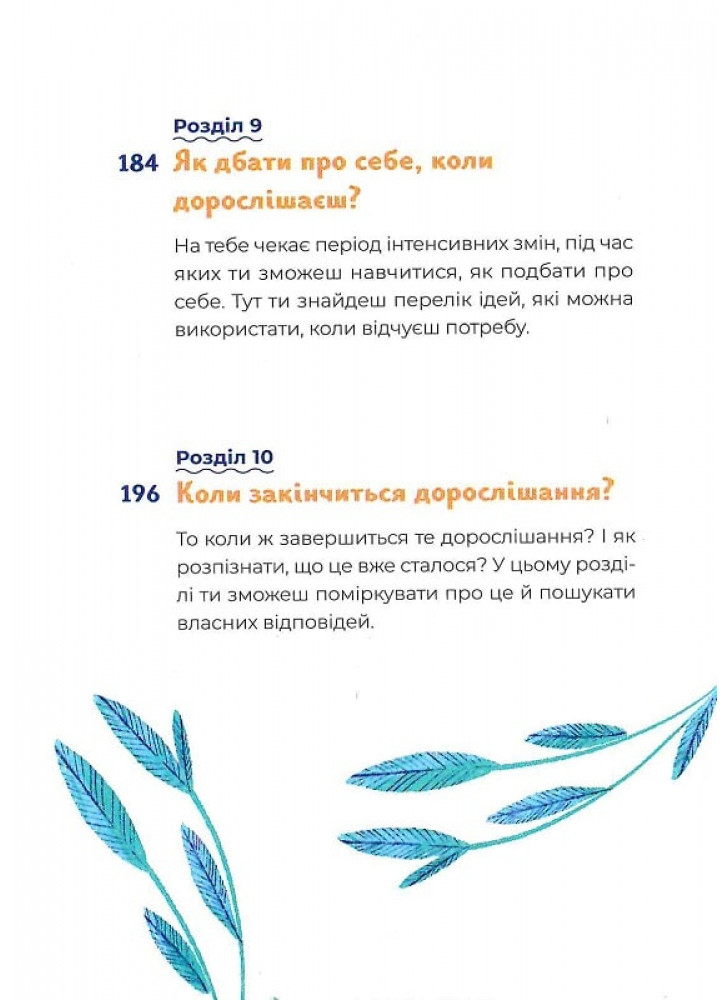 Розділ 9

184 Як дбати про себе, коли дорослішаєш?

На тебе чекає період інтенсивних змін, під час яких ти зможеш навчитися, як подбати про себе. Тут ти знайдеш перелік ідей, які можна використати, коли відчуєш потребу.

Розділ 10

196 Коли закінчиться дорослішання?

То коли ж завершиться те дорослішання? І як розпізнати, що це вже сталося? У цьому розділі ти зможеш поміркувати про це й пошукати власних відповідей.